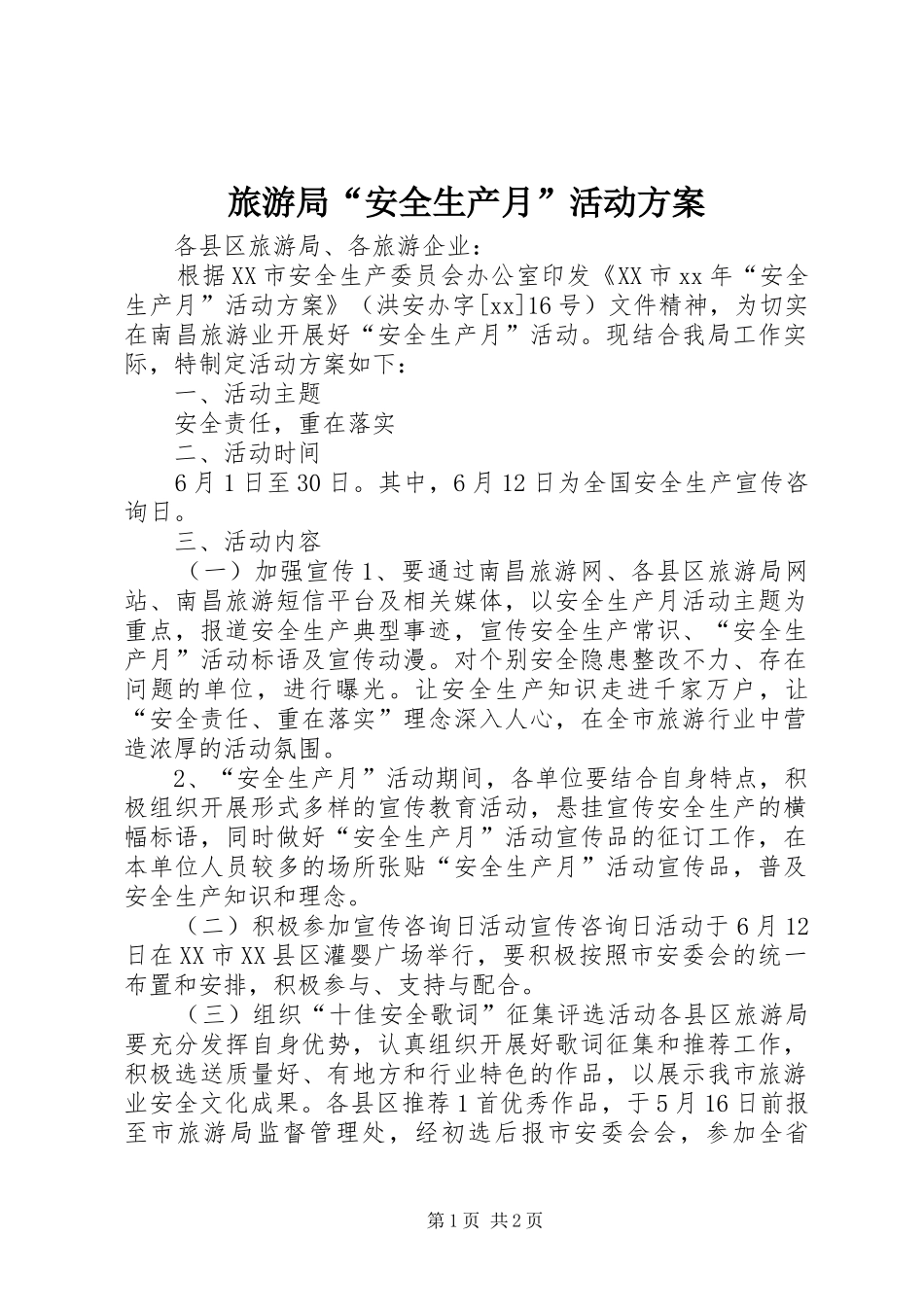 旅游局“安全生产月”活动方案

各县区旅游局、各旅游企业：

根据XX市安全生产委员会办公室印发《XX市xx年“安全生产月”活动方案》（洪安办字[xx]16号）文件精神，为切实在南昌旅游业开展好“安全生产月”活动。现结合我局工作实际，特制定活动方案如下：

一、活动主题

安全责任，重在落实

二、活动时间

6月1日至30日。其中，6月12日为全国安全生产宣传咨询日。

三、活动内容

（一）加强宣传1、要通过南昌旅游网、各县区旅游局网站、南昌旅游短信平台及相关媒体，以安全生产月活动主题为重点，报道安全生产典型事迹，宣传安全生产常识、“安全生产月”活动标语及宣传动漫。对个别安全隐患整改不力、存在问题的单位，进行曝光。让安全生产知识走进千家万户，让“安全责任、重在落实”理念深入人心，在全市旅游行业中营造浓厚的活动氛围。

2、“安全生产月”活动期间，各单位要结合自身特点，积极组织开展形式多样的宣传教育活动，悬挂宣传安全生产的横幅标语，同时做好“安全生产月”活动宣传品的征订工作，在本单位人员较多的场所张贴“安全生产月”活动宣传品，普及安全生产知识和理念。

（二）积极参加宣传咨询日活动宣传咨询日活动于6月12日在XX市XX县区灌婴广场举行，要积极按照市安委会的统一布置和安排，积极参与、支持与配合。

（三）组织“十佳安全歌词”征集评选活动各县区旅游局要充分发挥自身优势，认真组织开展好歌词征集和推荐工作，积极选送质量好、有地方和行业特色的作品，以展示我市旅游业安全文化成果。各县区推荐1首优秀作品，于5月16日前报至市旅游局监督管理处，经初选后报市安委会会，参加全省

第1页 共2页